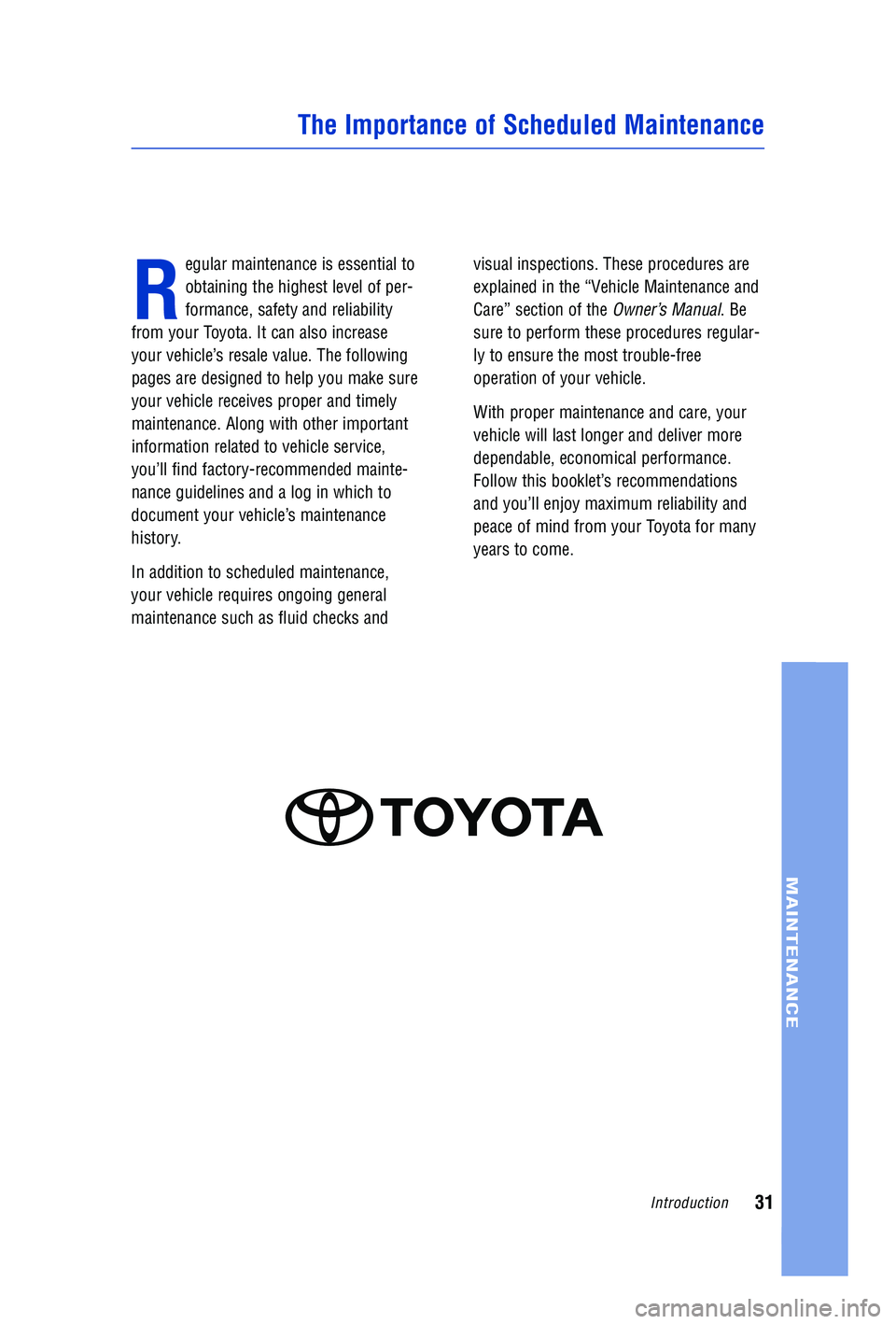 The Importance of Scheduled Maintenance

Regular maintenance is essential to obtaining the highest level of performance, safety and reliability from your Toyota. It can also increase your vehicle's resale value. The following pages are designed to help you make sure your vehicle receives proper and timely maintenance. Along with other important information related to vehicle service, you'll find factory-recommended maintenance guidelines and a log in which to document your vehicle's maintenance history.

In addition to scheduled maintenance, your vehicle requires ongoing general maintenance such as fluid checks and visual inspections. These procedures are explained in the "Vehicle Maintenance and Care" section of the Owner's Manual. Be sure to perform these procedures regularly to ensure the most trouble-free operation of your vehicle.

With proper maintenance and care, your vehicle will last longer and deliver more dependable, economical performance. Follow this booklet's recommendations and you'll enjoy maximum reliability and peace of mind from your Toyota for many years to come.

TOYOTA

MAINTENANCE

Introduction 31

carmanualsonline.info